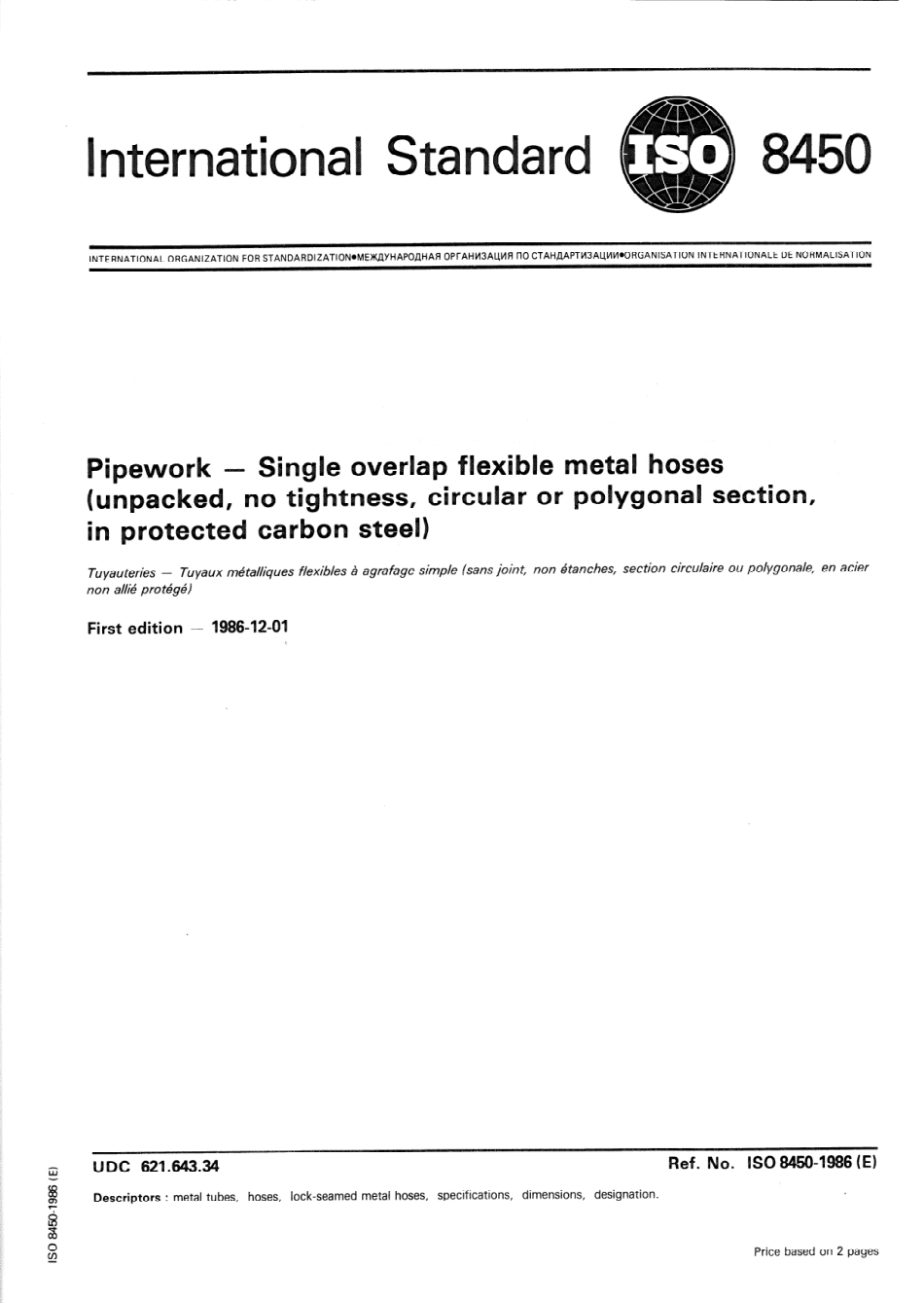 International Standard ISO 8450

INTERNATIONAL ORGANIZATION FOR STANDARDIZATION•МЕЖДУНАРОДНАЯ ОРГАНИЗАЦИЯ ПО СТАНДАРТИЗАЦИИ•ORGANISATION INTERNATIONALE DE NORMALISATION

Pipework — Single overlap flexible metal hoses (unpacked, no tightness, circular or polygonal section, in protected carbon steel)

Tuyauteries — Tuyaux métalliques flexibles à agrafage simple (sans joint, non étanches, section circulaire ou polygonale, en acier non allié protégé)

First edition — 1986-12-01

UDC 621.643.34

Ref. No. ISO 8450-1986 (E)

Descriptors : metal tubes, hoses, lock-seamed metal hoses, specifications, dimensions, designation.

Price based on 2 pages

ISO 8450-1986 (E)